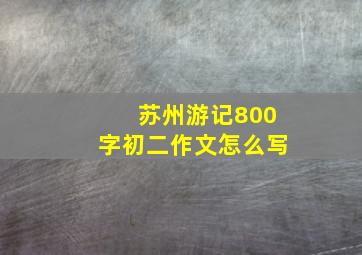 苏州游记800字初二作文怎么写